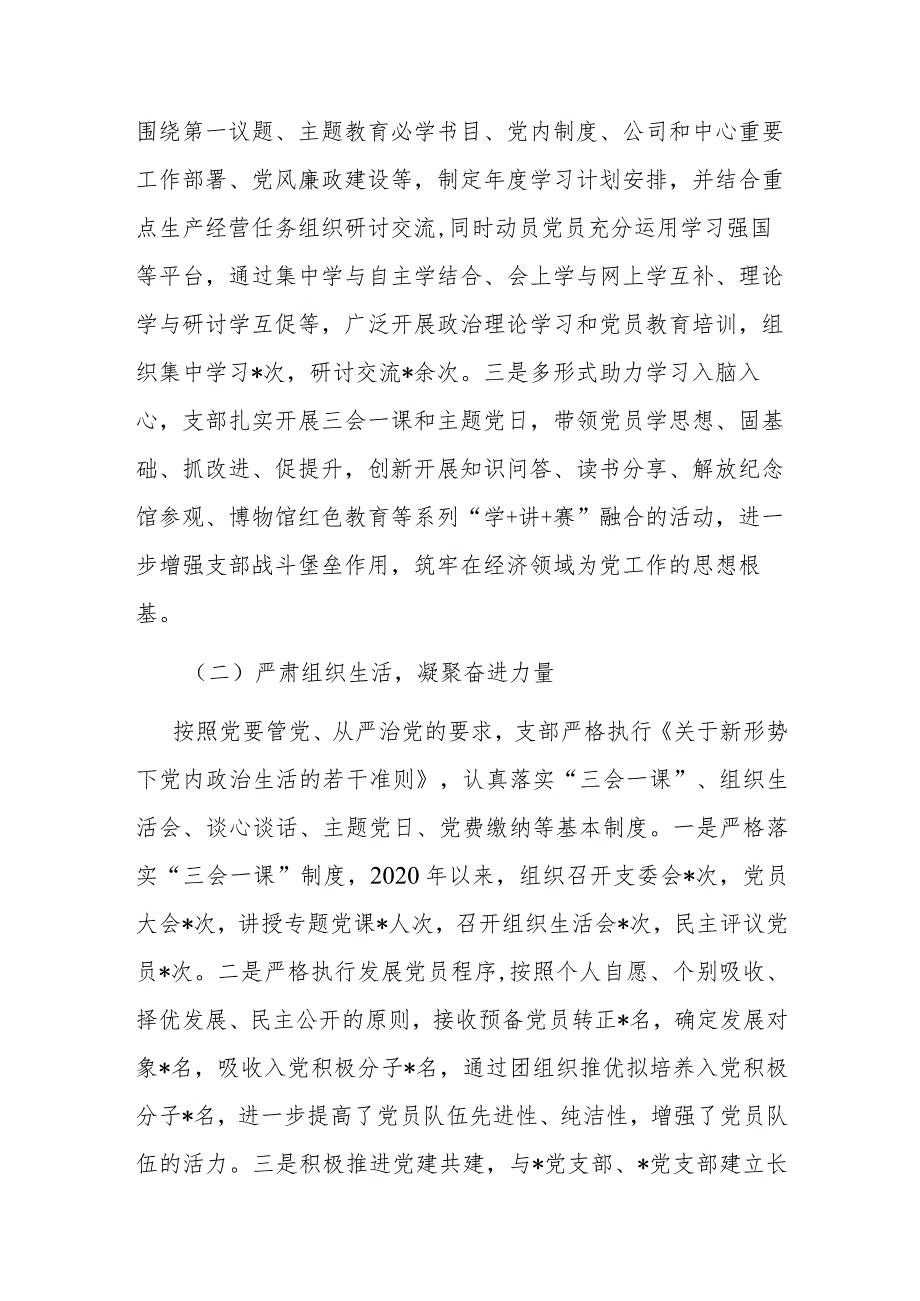 围绕第一议题、主题教育必学书目、党内制度、公司和中心重要工作部署、党风廉政建设等，制定年度学习计划安排，并结合重点生产经营任务组织研讨交流,同时动员党员充分运用学习强国等平台，通过集中学与自主学结合、会上学与网上学互补、理论学与研讨学互促等，广泛开展政治理论学习和党员教育培训，组织集中学习*次，研讨交流*余次。三是多形式助力学习入脑入心，支部扎实开展三会一课和主题党日，带领党员学思想、固基础、抓改进、促提升，创新开展知识问答、读书分享、解放纪念馆参观、博物馆红色教育等系列“学+讲+赛”融合的活动，进一步增强支部战斗堡垒作用，筑牢在经济领域为党工作的思想根基。

（二）严肃组织生活，凝聚奋进力量

按照党要管党、从严治党的要求，支部严格执行《关于新形势下党内政治生活的若干准则》，认真落实“三会一课”、组织生活会、谈心谈话、主题党日、党费缴纳等基本制度。一是严格落实“三会一课”制度，2020年以来，组织召开支委会*次，党员大会*次，讲授专题党课*人次，召开组织生活会*次，民主评议党员*次。二是严格执行发展党员程序,按照个人自愿、个别吸收、择优发展、民主公开的原则，接收预备党员转正*名，确定发展对象*名，吸收入党积极分子*名，通过团组织推优拟培养入党积极分子*名，进一步提高了党员队伍先进性、纯洁性，增强了党员队伍的活力。三是积极推进党建共建，与*党支部、*党支部建立长